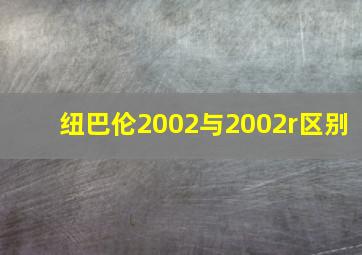 纽巴伦2002与2002r区别